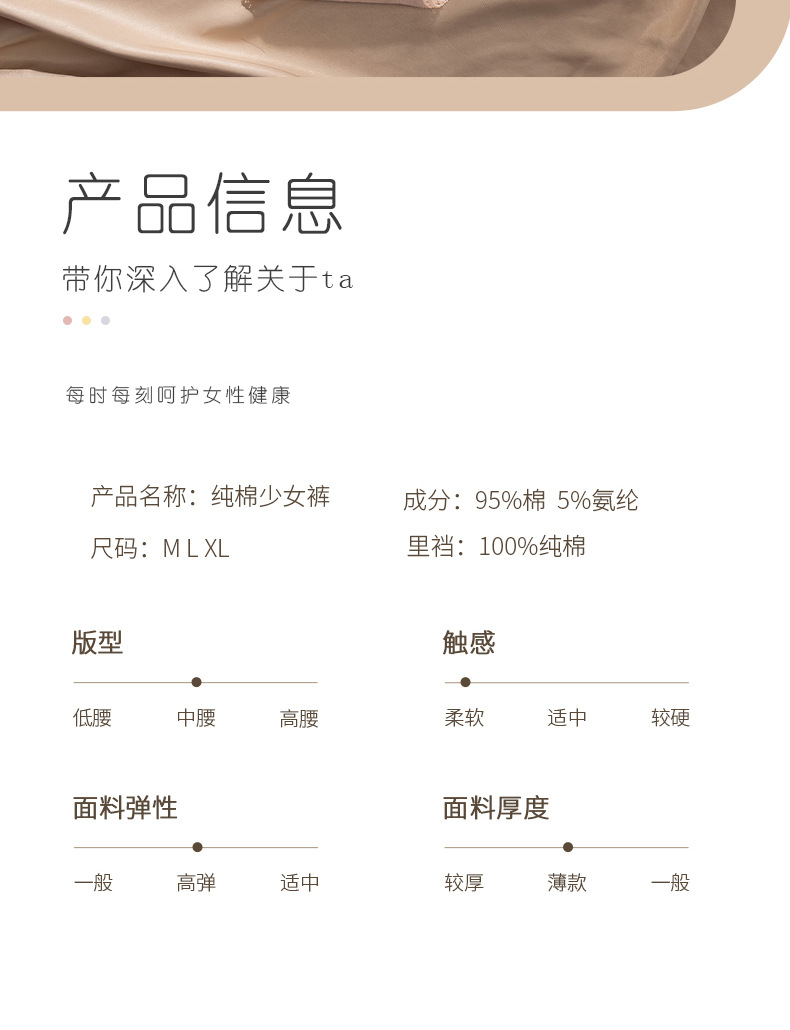 产品信息

带你深入了解关于ta

每时每刻呵护女性健康

产品名称：纯棉少女裤

尺码：M L XL

成分：95%棉 5%氨纶

里裆：100%纯棉

版型

低腰 中腰 高腰

触感

柔软 适中 较硬

面料弹性

一般 高弹 适中

面料厚度

较厚 薄款 一般